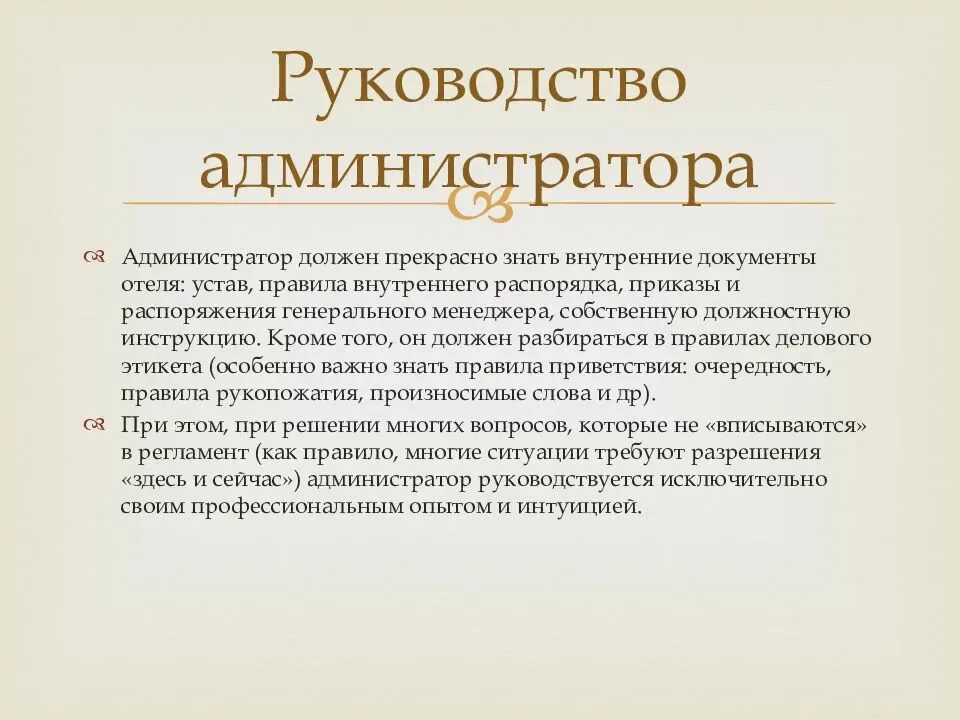 Руководство администратора

Администратор должен прекрасно знать внутренние документы отеля: устав, правила внутреннего распорядка, приказы и распоряжения генерального менеджера, собственную должностную инструкцию. Кроме того, он должен разбираться в правилах делового этикета (особенно важно знать правила приветствия: очередность, правила рукопожатия, произносимые слова и др).

При этом, при решении многих вопросов, которые не «вписываются» в регламент (как правило, многие ситуации требуют разрешения «здесь и сейчас») администратор руководствуется исключительно своим профессиональным опытом и интуицией.